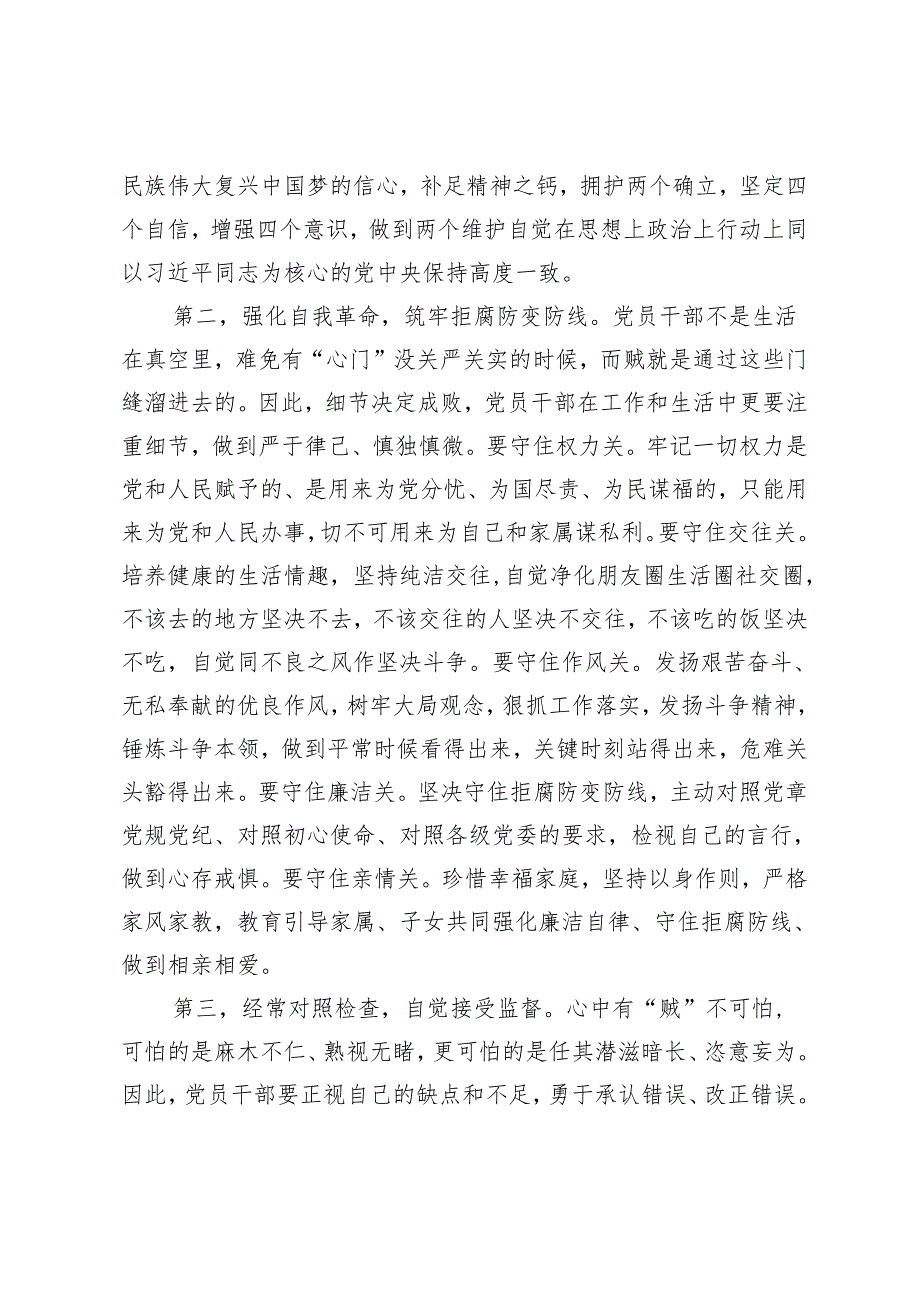 民族伟大复兴中国梦的信心，补足精神之钙，拥护两个确立，坚定四个自信，增强四个意识，做到两个维护自觉在思想上政治上行动上同以习近平同志为核心的党中央保持高度一致。

第二，强化自我革命，筑牢拒腐防变防线。党员干部不是生活在真空里，难免有“心门”没关严关实的时候，而贼就是通过这些门缝溜进去的。因此，细节决定成败，党员干部在工作和生活中更要注重细节，做到严于律己、慎独慎微。要守住权力关。牢记一切权力是党和人民赋予的、是用来为党分忧、为国尽责、为民谋福的，只能用来为党和人民办事，切不可用来为自己和家属谋私利。要守住交往关。培养健康的生活情趣，坚持纯洁交往，自觉净化朋友圈生活圈社交圈，不该去的地方坚决不去，不该交往的人坚决不交往，不该吃的饭坚决不吃，自觉同不良之风作坚决斗争。要守住作风关。发扬艰苦奋斗、无私奉献的优良作风，树牢大局观念，狠抓工作落实，发扬斗争精神，锤炼斗争本领，做到平常时候看得出来，关键时刻站得出来，危难关头豁得出来。要守住廉洁关。坚决守住拒腐防变防线，主动对照党章党规党纪、对照初心使命、对照各级党委的要求，检视自己的言行，做到心存戒惧。要守住亲情关。珍惜幸福家庭，坚持以身作则，严格家风家教，教育引导家属、子女共同强化廉洁自律、守住拒腐防线、做到相亲相爱。

第三，经常对照检查，自觉接受监督。心中有“贼”不可怕，可怕的是麻木不仁、熟视无睹，更可怕的是任其潜滋暗长、恣意妄为。因此，党员干部要正视自己的缺点和不足，勇于承认错误、改正错误。